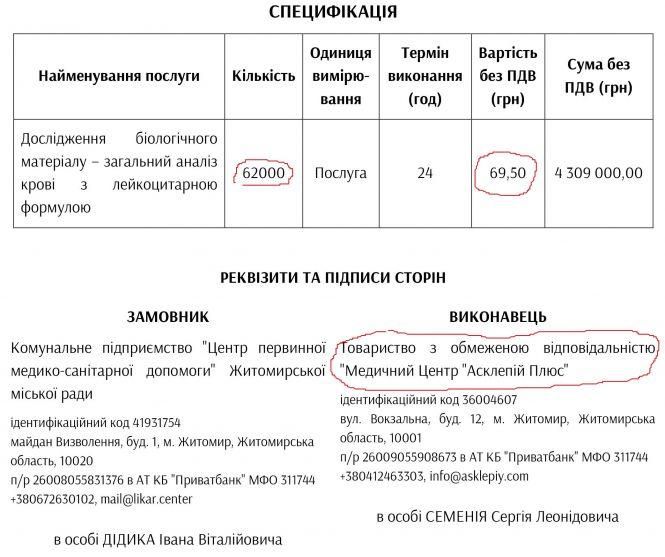 СПЕЦИФІКАЦІЯ

| Найменування послуги | Кількість | Одиниця вимірювання | Термін виконання (год) | Вартість без ПДВ (грн) | Сума без ПДВ (грн) |
|---|---|---|---|---|---|
| Дослідження біологічного матеріалу – загальний аналіз крові з лейкоцитарною формулою | 62000 | Послуга | 24 | 69,50 | 4 309 000,00 |

РЕКВІЗИТИ ТА ПІДПИСИ СТОРІН

ЗАМОВНИК

Комунальне підприємство "Центр первинної медико-санітарної допомоги" Житомирської міської ради

ідентифікаційний код 41931754
майдан Визволення, буд. 1, м. Житомир, Житомирська область, 10020
п/р 26008055831376 в АТ КБ "Приватбанк" МФО 311744
+380672630102, mail@likar.center

в особі ДІДИКА Івана Віталійовича

ВИКОНАВЕЦЬ

Товариство з обмеженою відповідальністю "Медичний Центр "Асклепій Плюс"

ідентифікаційний код 36004607
вул. Вокзальна, буд. 12, м. Житомир, Житомирська область, 10001
п/р 26009055908673 в АТ КБ "Приватбанк" МФО 311744
+380412463303, info@asklepiy.com

в особі СЕМЕНІЯ Сергія Леонідовича